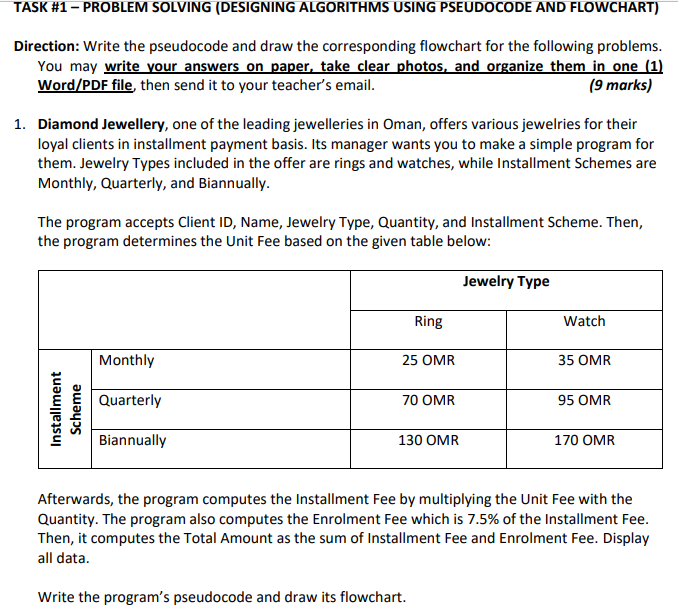 TASK #1 – PROBLEM SOLVING (DESIGNING ALGORITHMS USING PSEUDOCODE AND FLOWCHART)

Direction: Write the pseudocode and draw the corresponding flowchart for the following problems. You may write your answers on paper, take clear photos, and organize them in one (1) Word/PDF file, then send it to your teacher's email. (9 marks)

1. Diamond Jewellery, one of the leading jewelleries in Oman, offers various jewelries for their loyal clients in installment payment basis. Its manager wants you to make a simple program for them. Jewelry Types included in the offer are rings and watches, while Installment Schemes are Monthly, Quarterly, and Biannually.

The program accepts Client ID, Name, Jewelry Type, Quantity, and Installment Scheme. Then, the program determines the Unit Fee based on the given table below:

| | | Jewelry Type | |
|---|---|---|---|
| | | Ring | Watch |
| Installment Scheme | Monthly | 25 OMR | 35 OMR |
| | Quarterly | 70 OMR | 95 OMR |
| | Biannually | 130 OMR | 170 OMR |

Afterwards, the program computes the Installment Fee by multiplying the Unit Fee with the Quantity. The program also computes the Enrolment Fee which is 7.5% of the Installment Fee. Then, it computes the Total Amount as the sum of Installment Fee and Enrolment Fee. Display all data.

Write the program's pseudocode and draw its flowchart.